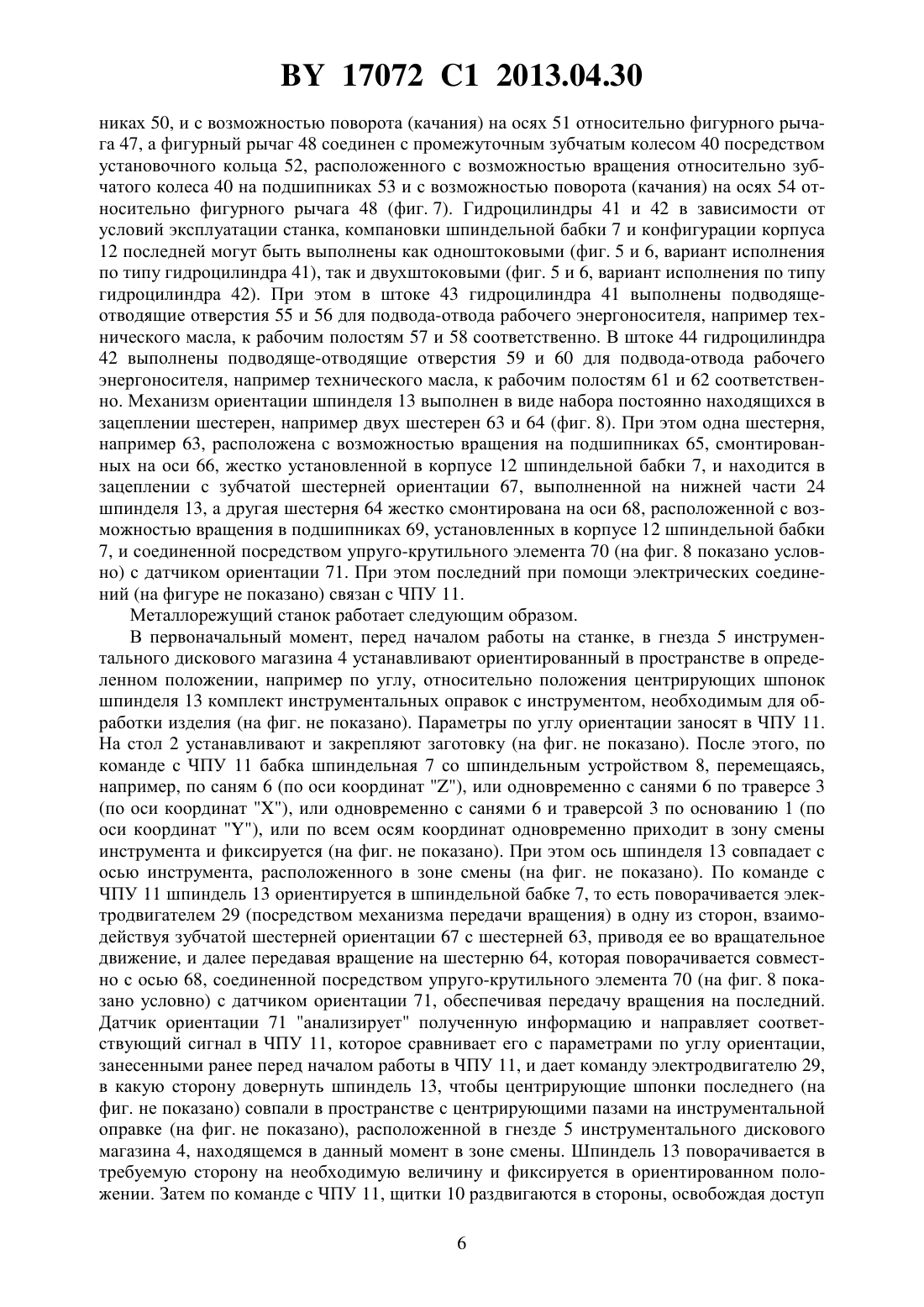 BY 17072 C1 2013.04.30

никах 50, и с возможностью поворота (качания) на осях 51 относительно фигурного рычага 47, а фигурный рычаг 48 соединен с промежуточным зубчатым колесом 40 посредством установочного кольца 52, расположенного с возможностью вращения относительно зубчатого колеса 40 на подшипниках 53 и с возможностью поворота (качания) на осях 54 относительно фигурного рычага 48 (фиг. 7). Гидроцилиндры 41 и 42 в зависимости от условий эксплуатации станка, компановки шпиндельной бабки 7 и конфигурации корпуса 12 последней могут быть выполнены как одноштоковыми (фиг. 5 и 6, вариант исполнения по типу гидроцилиндра 41), так и двухштоковыми (фиг. 5 и 6, вариант исполнения по типу гидроцилиндра 42). При этом в штоке 43 гидроцилиндра 41 выполнены подводяще-отводящие отверстия 55 и 56 для подвода-отвода рабочего энергоносителя, например технического масла, к рабочим полостям 57 и 58 соответственно. В штоке 44 гидроцилиндра 42 выполнены подводяще-отводящие отверстия 59 и 60 для подвода-отвода рабочего энергоносителя, например технического масла, к рабочим полостям 61 и 62 соответственно. Механизм ориентации шпинделя 13 выполнен в виде набора постоянно находящихся в зацеплении шестерен, например двух шестерен 63 и 64 (фиг. 8). При этом одна шестерня, например 63, расположена с возможностью вращения на подшипниках 65, смонтированных на оси 66, жестко установленной в корпусе 12 шпиндельной бабки 7, и находится в зацеплении с зубчатой шестерней ориентации 67, выполненной на нижней части 24 шпинделя 13, а другая шестерня 64 жестко смонтирована на оси 68, расположенной с возможностью вращения в подшипниках 69, установленных в корпусе 12 шпиндельной бабки 7, и соединенной посредством упруго-крутильного элемента 70 (на фиг. 8 показано условно) с датчиком ориентации 71. При этом последний при помощи электрических соединений (на фигуре не показано) связан с ЧПУ 11.

Металлорежущий станок работает следующим образом.

В первоначальный момент, перед началом работы на станке, в гнезда 5 инструментального дискового магазина 4 устанавливают ориентированный в пространстве в определенном положении, например по углу, относительно положения центрирующих шпонок шпинделя 13 комплект инструментальных оправок с инструментом, необходимым для обработки изделия (на фиг. не показано). Параметры по углу ориентации заносят в ЧПУ 11. На стол 2 устанавливают и закрепляют заготовку (на фиг. не показано). После этого, по команде с ЧПУ 11 бабка шпиндельная 7 со шпиндельным устройством 8, перемещаясь, например, по саням 6 (по оси координат "Z"), или одновременно с санями 6 по траверсе 3 (по оси координат "X"), или одновременно с санями 6 и траверсой 3 по основанию 1 (по оси координат "Y"), или по всем осям координат одновременно приходит в зону смены инструмента и фиксируется (на фиг. не показано). При этом ось шпинделя 13 совпадает с осью инструмента, расположенного в зоне смены (на фиг. не показано). По команде с ЧПУ 11 шпиндель 13 ориентируется в шпиндельной бабке 7, то есть поворачивается электродвигателем 29 (посредством механизма передачи вращения) в одну из сторон, взаимодействуя зубчатой шестерней ориентации 67 с шестерней 63, приводя ее во вращательное движение, и далее передавая вращение на шестерню 64, которая поворачивается совместно с осью 68, соединенной посредством упруго-крутильного элемента 70 (на фиг. 8 показано условно) с датчиком ориентации 71, обеспечивая передачу вращения на последний. Датчик ориентации 71 "анализирует" полученную информацию и направляет соответствующий сигнал в ЧПУ 11, которое сравнивает его с параметрами по углу ориентации, занесенными ранее перед началом работы в ЧПУ 11, и дает команду электродвигателю 29, в какую сторону довернуть шпиндель 13, чтобы центрирующие шпонки последнего (на фиг. не показано) совпали в пространстве с центрирующими пазами на инструментальной оправке (на фиг. не показано), расположенной в гнезде 5 инструментального дискового магазина 4, находящемся в данный момент в зоне смены. Шпиндель 13 поворачивается в требуемую сторону на необходимую величину и фиксируется в ориентированном положении. Затем по команде с ЧПУ 11, щитки 10 раздвигаются в стороны, освобождая доступ

6